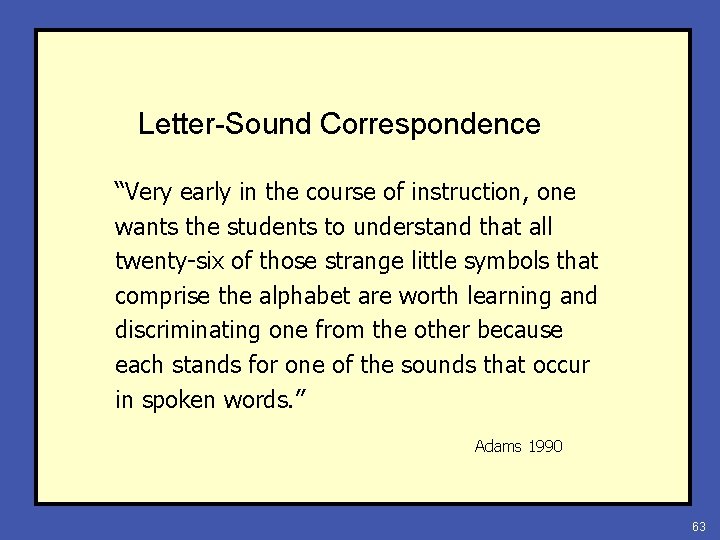 Letter-Sound Correspondence

"Very early in the course of instruction, one wants the students to understand that all twenty-six of those strange little symbols that comprise the alphabet are worth learning and discriminating one from the other because each stands for one of the sounds that occur in spoken words."

Adams 1990

63